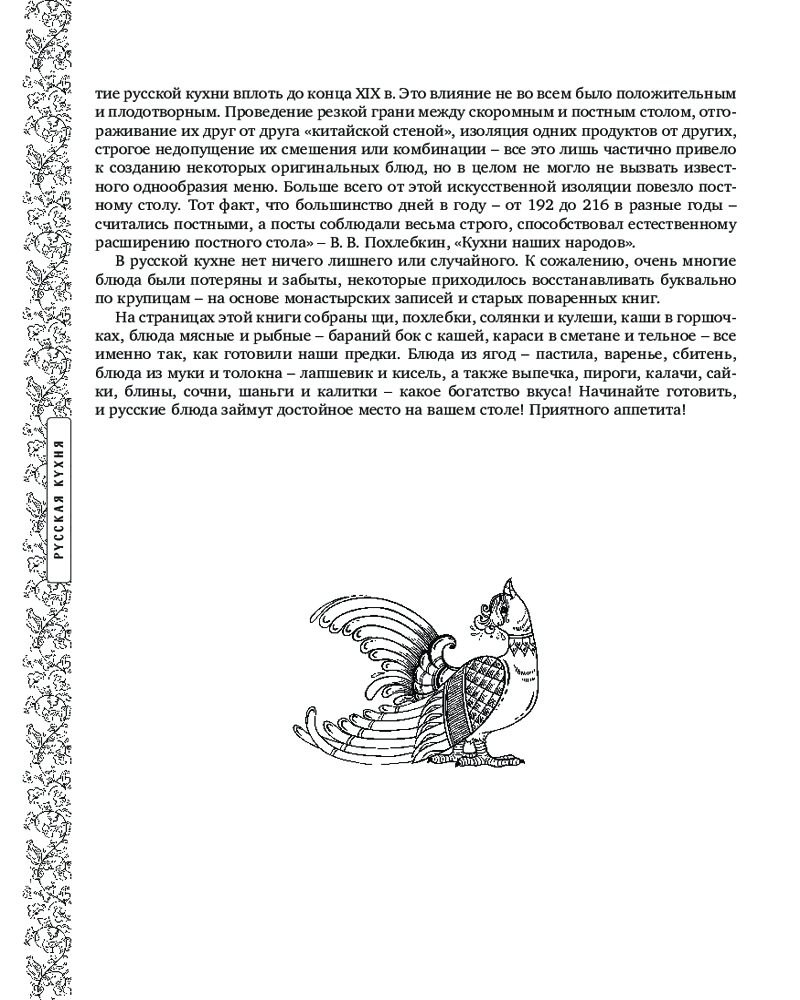 РУССКАЯ КУХНЯ

тие русской кухни вплоть до конца XIX в. Это влияние не во всем было положительным и плодотворным. Проведение резкой грани между скоромным и постным столом, отгораживание их друг от друга «китайской стеной», изоляция одних продуктов от других, строгое недопущение их смешения или комбинации – все это лишь частично привело к созданию некоторых оригинальных блюд, но в целом не могло не вызвать известного однообразия меню. Больше всего от этой искусственной изоляции повезло постному столу. Тот факт, что большинство дней в году – от 192 до 216 в разные годы – считались постными, а посты соблюдали весьма строго, способствовал естественному расширению постного стола» – В. В. Похлебкин, «Кухни наших народов».

В русской кухне нет ничего лишнего или случайного. К сожалению, очень многие блюда были потеряны и забыты, некоторые приходилось восстанавливать буквально по крупицам – на основе монастырских записей и старых поваренных книг.

На страницах этой книги собраны щи, похлебки, солянки и кулеши, каши в горшочках, блюда мясные и рыбные – бараний бок с кашей, караси в сметане и тельное – все именно так, как готовили наши предки. Блюда из ягод – пастила, варенье, сбитень, блюда из муки и толокна – лапшевик и кисель, а также выпечка, пироги, калачи, сайки, блины, сочни, шаньги и калитки – какое богатство вкуса! Начинайте готовить, и русские блюда займут достойное место на вашем столе! Приятного аппетита!